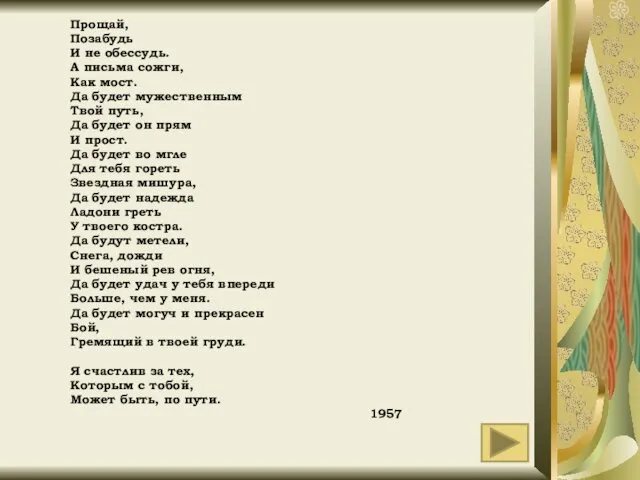 Прощай,
Позабудь
И не обессудь.
А письма сожги,
Как мост.
Да будет мужественным
Твой путь,
Да будет он прям
И прост.
Да будет во мгле
Для тебя гореть
Звездная мишура,
Да будет надежда
Ладони греть
У твоего костра.
Да будут метели,
Снега, дожди
И бешеный рев огня,
Да будет удач у тебя впереди
Больше, чем у меня.
Да будет могуч и прекрасен
Бой,
Гремящий в твоей груди.

Я счастлив за тех,
Которым с тобой,
Может быть, по пути.

1957